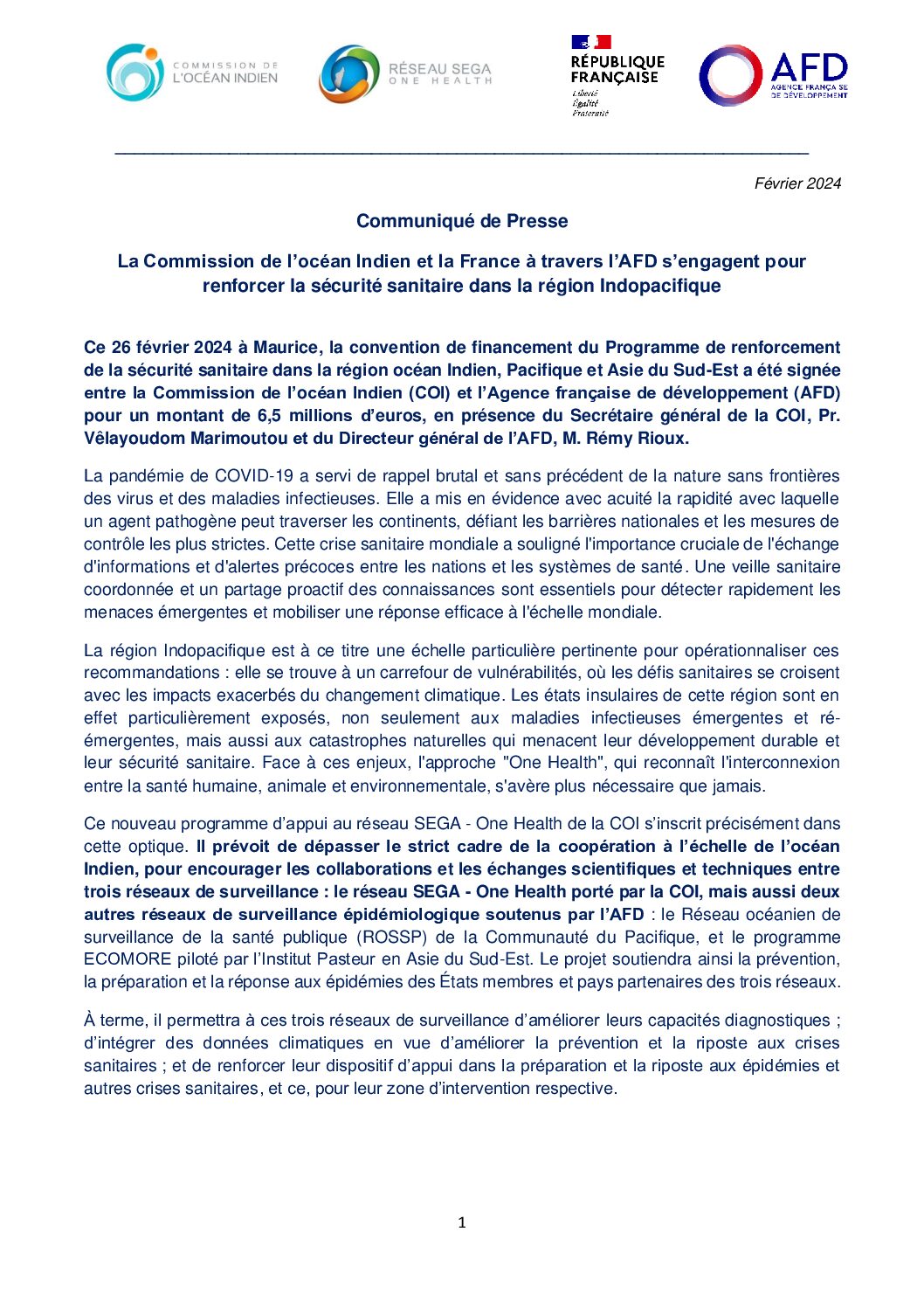 COMMISSION DE L'OCÉAN INDIEN

RÉSEAU SEGA ONE HEALTH

RÉPUBLIQUE FRANÇAISE
Liberté
Égalité
Fraternité

AFD
AGENCE FRANÇAISE DE DÉVELOPPEMENT

Février 2024

Communiqué de Presse

La Commission de l'océan Indien et la France à travers l'AFD s'engagent pour renforcer la sécurité sanitaire dans la région Indopacifique

Ce 26 février 2024 à Maurice, la convention de financement du Programme de renforcement de la sécurité sanitaire dans la région océan Indien, Pacifique et Asie du Sud-Est a été signée entre la Commission de l'océan Indien (COI) et l'Agence française de développement (AFD) pour un montant de 6,5 millions d'euros, en présence du Secrétaire général de la COI, Pr. Vêlayoudom Marimoutou et du Directeur général de l'AFD, M. Rémy Rioux.

La pandémie de COVID-19 a servi de rappel brutal et sans précédent de la nature sans frontières des virus et des maladies infectieuses. Elle a mis en évidence avec acuité la rapidité avec laquelle un agent pathogène peut traverser les continents, défiant les barrières nationales et les mesures de contrôle les plus strictes. Cette crise sanitaire mondiale a souligné l'importance cruciale de l'échange d'informations et d'alertes précoces entre les nations et les systèmes de santé. Une veille sanitaire coordonnée et un partage proactif des connaissances sont essentiels pour détecter rapidement les menaces émergentes et mobiliser une réponse efficace à l'échelle mondiale.

La région Indopacifique est à ce titre une échelle particulière pertinente pour opérationnaliser ces recommandations : elle se trouve à un carrefour de vulnérabilités, où les défis sanitaires se croisent avec les impacts exacerbés du changement climatique. Les états insulaires de cette région sont en effet particulièrement exposés, non seulement aux maladies infectieuses émergentes et ré-émergentes, mais aussi aux catastrophes naturelles qui menacent leur développement durable et leur sécurité sanitaire. Face à ces enjeux, l'approche "One Health", qui reconnaît l'interconnexion entre la santé humaine, animale et environnementale, s'avère plus nécessaire que jamais.

Ce nouveau programme d'appui au réseau SEGA - One Health de la COI s'inscrit précisément dans cette optique. Il prévoit de dépasser le strict cadre de la coopération à l'échelle de l'océan Indien, pour encourager les collaborations et les échanges scientifiques et techniques entre trois réseaux de surveillance : le réseau SEGA - One Health porté par la COI, mais aussi deux autres réseaux de surveillance épidémiologique soutenus par l'AFD : le Réseau océanien de surveillance de la santé publique (ROSSP) de la Communauté du Pacifique, et le programme ECOMORE piloté par l'Institut Pasteur en Asie du Sud-Est. Le projet soutiendra ainsi la prévention, la préparation et la réponse aux épidémies des États membres et pays partenaires des trois réseaux.

À terme, il permettra à ces trois réseaux de surveillance d'améliorer leurs capacités diagnostiques ; d'intégrer des données climatiques en vue d'améliorer la prévention et la riposte aux crises sanitaires ; et de renforcer leur dispositif d'appui dans la préparation et la riposte aux épidémies et autres crises sanitaires, et ce, pour leur zone d'intervention respective.

1